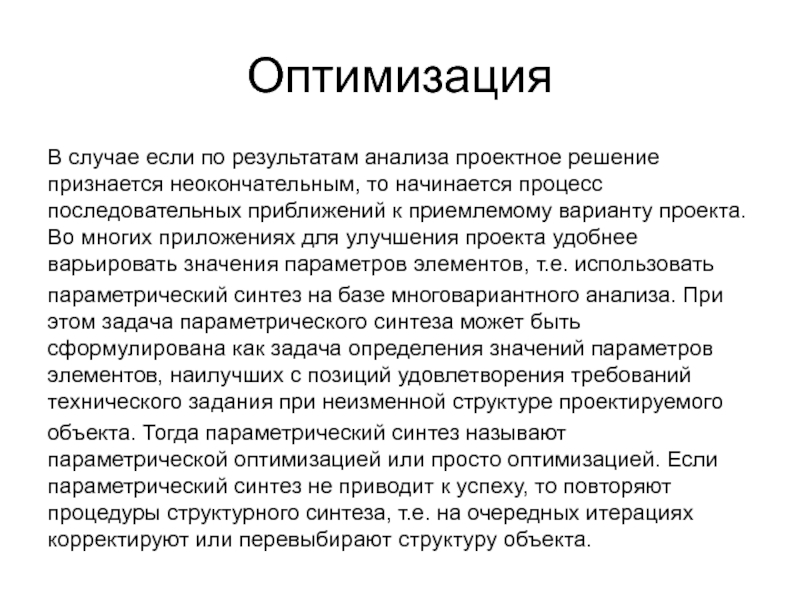 Оптимизация

В случае если по результатам анализа проектное решение признается неокончательным, то начинается процесс последовательных приближений к приемлемому варианту проекта. Во многих приложениях для улучшения проекта удобнее варьировать значения параметров элементов, т.е. использовать параметрический синтез на базе многовариантного анализа. При этом задача параметрического синтеза может быть сформулирована как задача определения значений параметров элементов, наилучших с позиций удовлетворения требований технического задания при неизменной структуре проектируемого объекта. Тогда параметрический синтез называют параметрической оптимизацией или просто оптимизацией. Если параметрический синтез не приводит к успеху, то повторяют процедуры структурного синтеза, т.е. на очередных итерациях корректируют или перевыбирают структуру объекта.